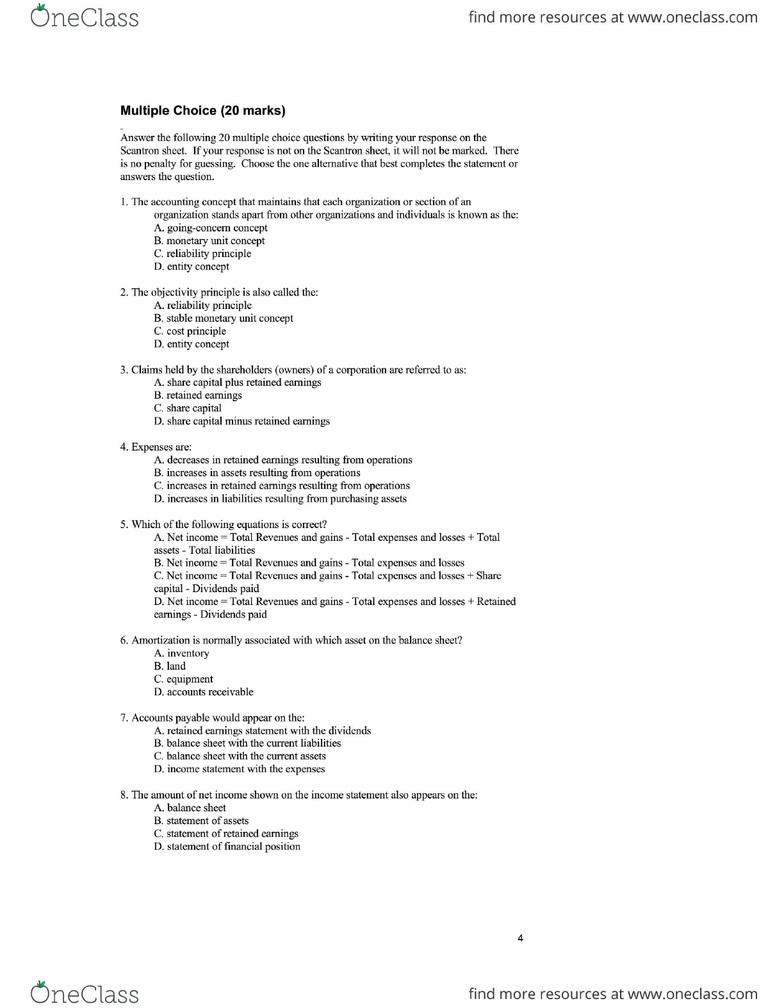 OneClass

find more resources at www.oneclass.com

Multiple Choice (20 marks)

Answer the following 20 multiple choice questions by writing your response on the Scantron sheet. If your response is not on the Scantron sheet, it will not be marked. There is no penalty for guessing. Choose the one alternative that best completes the statement or answers the question.

1. The accounting concept that maintains that each organization or section of an organization stands apart from other organizations and individuals is known as the:
A. going-concern concept
B. monetary unit concept
C. reliability principle
D. entity concept

2. The objectivity principle is also called the:
A. reliability principle
B. stable monetary unit concept
C. cost principle
D. entity concept

3. Claims held by the shareholders (owners) of a corporation are referred to as:
A. share capital plus retained earnings
B. retained earnings
C. share capital
D. share capital minus retained earnings

4. Expenses are:
A. decreases in retained earnings resulting from operations
B. increases in assets resulting from operations
C. increases in retained earnings resulting from operations
D. increases in liabilities resulting from purchasing assets

5. Which of the following equations is correct?
A. Net income = Total Revenues and gains - Total expenses and losses + Total assets - Total liabilities
B. Net income = Total Revenues and gains - Total expenses and losses
C. Net income = Total Revenues and gains - Total expenses and losses + Share capital - Dividends paid
D. Net income = Total Revenues and gains - Total expenses and losses + Retained earnings - Dividends paid

6. Amortization is normally associated with which asset on the balance sheet?
A. inventory
B. land
C. equipment
D. accounts receivable

7. Accounts payable would appear on the:
A. retained earnings statement with the dividends
B. balance sheet with the current liabilities
C. balance sheet with the current assets
D. income statement with the expenses

8. The amount of net income shown on the income statement also appears on the:
A. balance sheet
B. statement of assets
C. statement of retained earnings
D. statement of financial position

4

OneClass

find more resources at www.oneclass.com